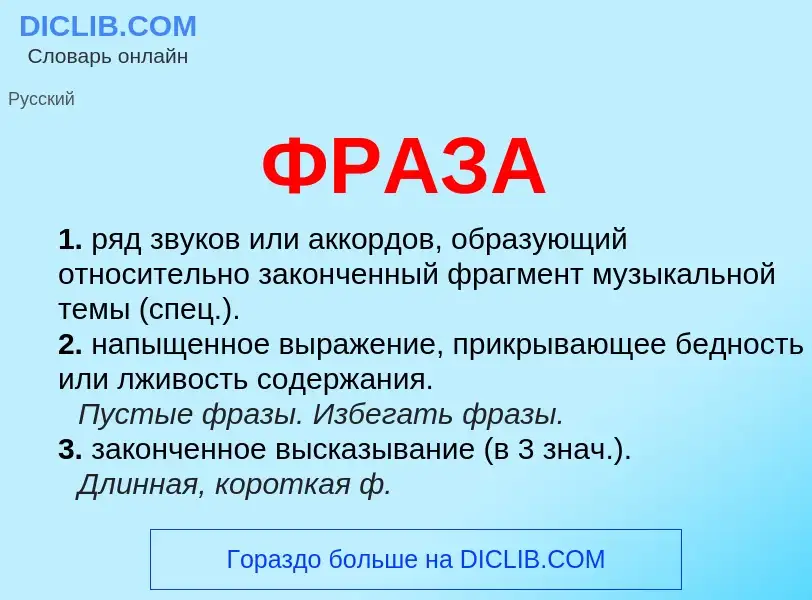 DICLIB.COM
Словарь онлайн

Русский

ФРАЗА

1. ряд звуков или аккордов, образующий относительно законченный фрагмент музыкальной темы (спец.).
2. напыщенное выражение, прикрывающее бедность или лживость содержания.
Пустые фразы. Избегать фразы.
3. законченное высказывание (в 3 знач.).
Длинная, короткая ф.

Гораздо больше на DICLIB.COM